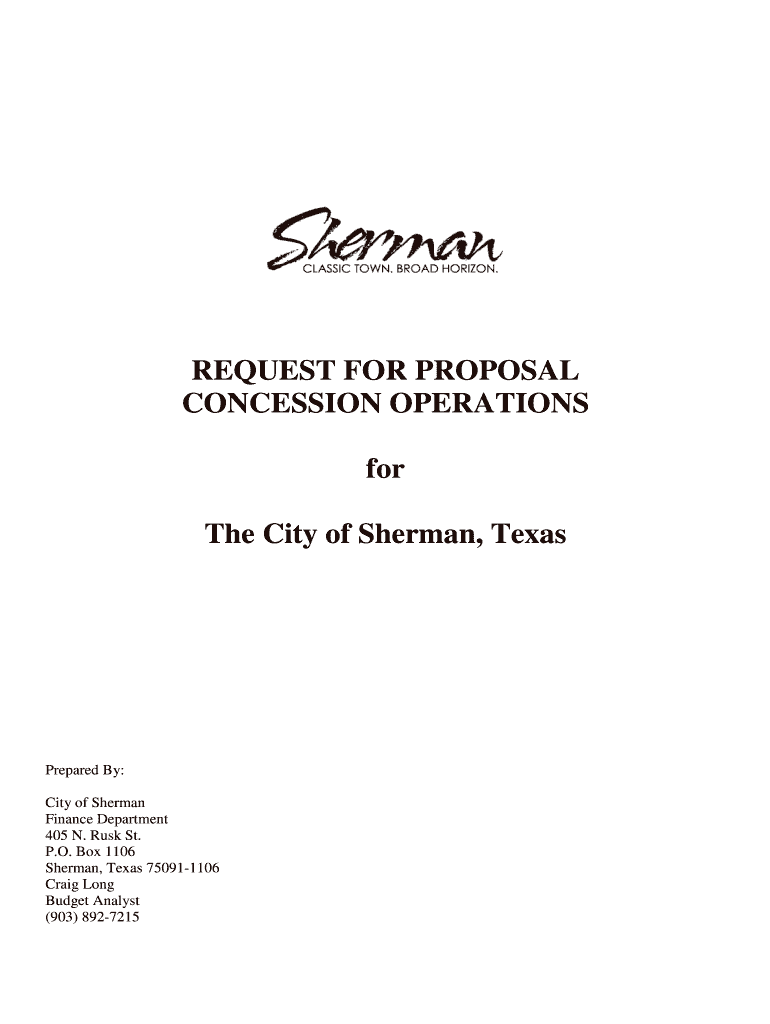 Sherman
CLASSIC TOWN. BROAD HORIZON.

REQUEST FOR PROPOSAL
CONCESSION OPERATIONS

for

The City of Sherman, Texas

Prepared By:

City of Sherman
Finance Department
405 N. Rusk St.
P.O. Box 1106
Sherman, Texas 75091-1106
Craig Long
Budget Analyst
(903) 892-7215